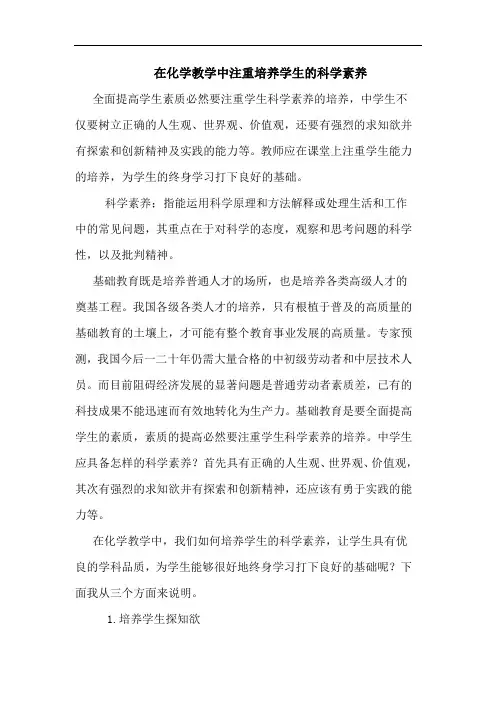 在化学教学中注重培养学生的科学素养

全面提高学生素质必然要注重学生科学素养的培养，中学生不仅要树立正确的人生观、世界观、价值观，还要有强烈的求知欲并有探索和创新精神及实践的能力等。教师应在课堂上注重学生能力的培养，为学生的终身学习打下良好的基础。

科学素养：指能运用科学原理和方法解释或处理生活和工作中的常见问题，其重点在于对科学的态度，观察和思考问题的科学性，以及批判精神。

基础教育既是培养普通人才的场所，也是培养各类高级人才的奠基工程。我国各级各类人才的培养，只有根植于普及的高质量的基础教育的土壤上，才可能有整个教育事业发展的高质量。专家预测，我国今后一二十年仍需大量合格的中初级劳动者和中层技术人员。而目前阻碍经济发展的显著问题是普通劳动者素质差，已有的科技成果不能迅速而有效地转化为生产力。基础教育是要全面提高学生的素质，素质的提高必然要注重学生科学素养的培养。中学生应具备怎样的科学素养？首先具有正确的人生观、世界观、价值观，其次有强烈的求知欲并有探索和创新精神，还应该有勇于实践的能力等。

在化学教学中，我们如何培养学生的科学素养，让学生具有优良的学科品质，为学生能够很好地终身学习打下良好的基础呢？下面我从三个方面来说明。

1. 培养学生探知欲